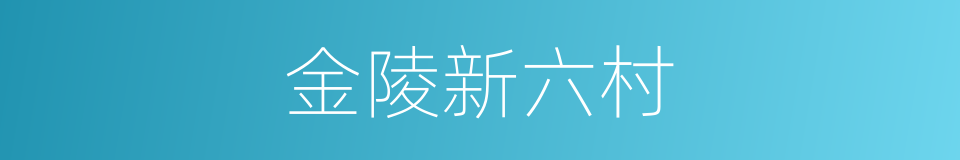 金陵新六村